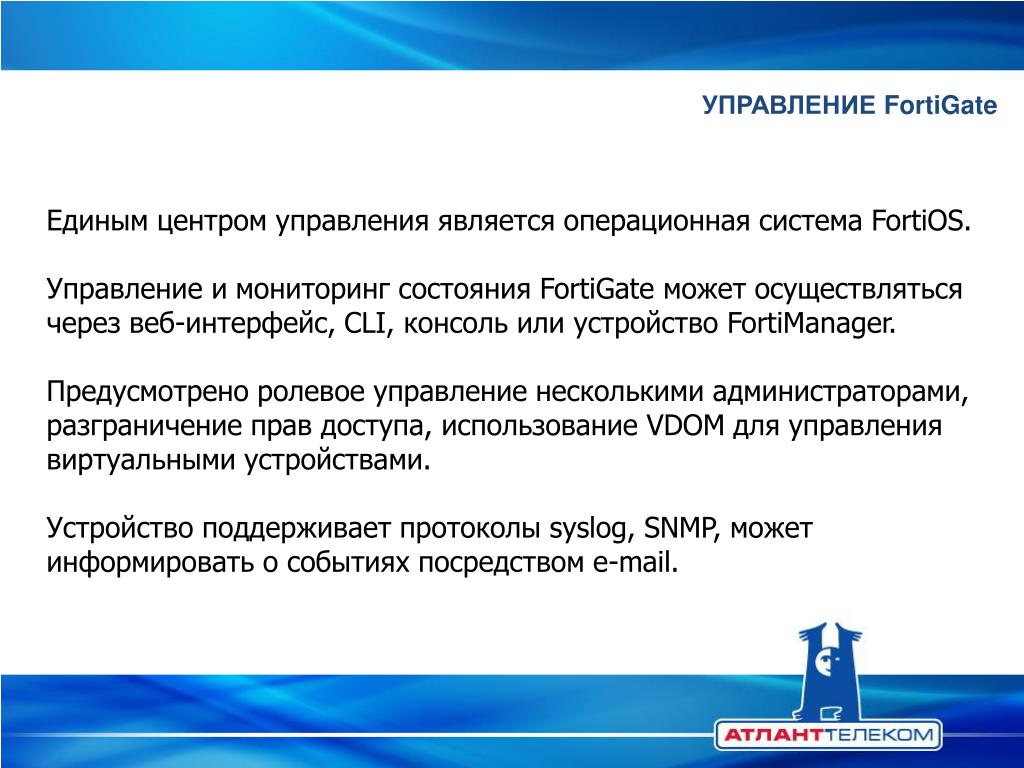 УПРАВЛЕНИЕ FortiGate

Единым центром управления является операционная система FortiOS.

Управление и мониторинг состояния FortiGate может осуществляться через веб-интерфейс, CLI, консоль или устройство FortiManager.

Предусмотрено ролевое управление несколькими администраторами, разграничение прав доступа, использование VDOM для управления виртуальными устройствами.

Устройство поддерживает протоколы syslog, SNMP, может информировать о событиях посредством e-mail.

АТЛАНТТЕЛЕКОМ